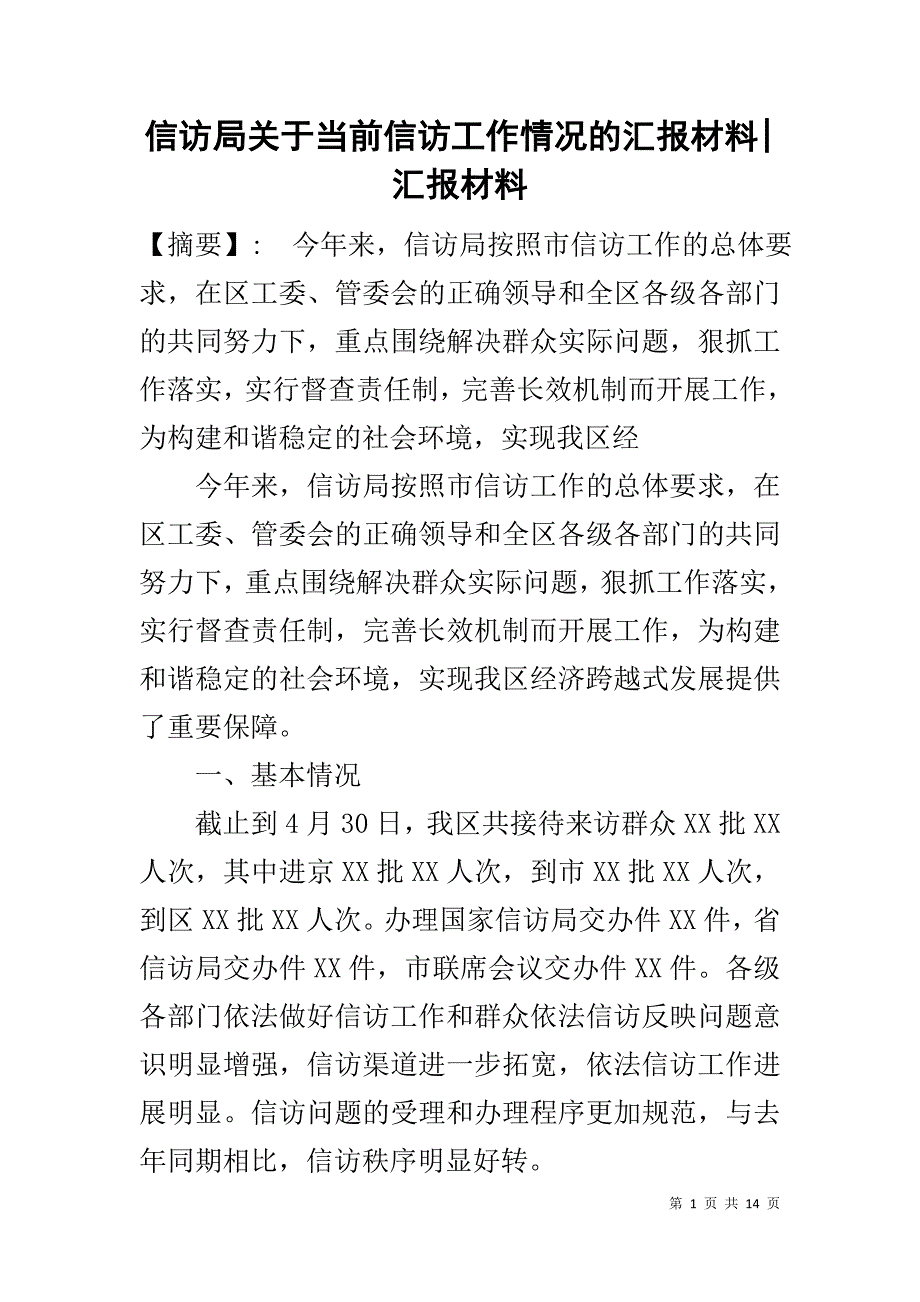 信访局关于当前信访工作情况的汇报材料|汇报材料

【摘要】： 今年来，信访局按照市信访工作的总体要求，在区工委、管委会的正确领导和全区各级各部门的共同努力下，重点围绕解决群众实际问题，狠抓工作落实，实行督查责任制，完善长效机制而开展工作，为构建和谐稳定的社会环境，实现我区经

今年来，信访局按照市信访工作的总体要求，在区工委、管委会的正确领导和全区各级各部门的共同努力下，重点围绕解决群众实际问题，狠抓工作落实，实行督查责任制，完善长效机制而开展工作，为构建和谐稳定的社会环境，实现我区经济跨越式发展提供了重要保障。

一、基本情况

截止到4月30日，我区共接待来访群众XX批XX人次，其中进京XX批XX人次，到市XX批XX人次，到区XX批XX人次。办理国家信访局交办件XX件，省信访局交办件XX件，市联席会议交办件XX件。各级各部门依法做好信访工作和群众依法信访反映问题意识明显增强，信访渠道进一步拓宽，依法信访工作进展明显。信访问题的受理和办理程序更加规范，与去年同期相比，信访秩序明显好转。

第 1 页 共 14 页